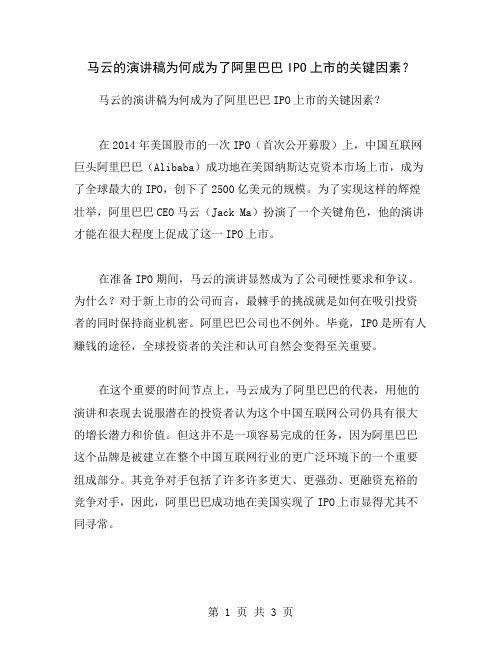 马云的演讲稿为何成为了阿里巴巴 IPO 上市的关键因素？

马云的演讲稿为何成为了阿里巴巴 IPO 上市的关键因素？

在 2014 年美国股市的一次 IPO（首次公开募股）上，中国互联网巨头阿里巴巴（Alibaba）成功地在美国纳斯达克资本市场上市，成为了全球最大的 IPO，创下了 2500 亿美元的规模。为了实现这样的辉煌壮举，阿里巴巴 CEO 马云（Jack Ma）扮演了一个关键角色，他的演讲才能在很大程度上促成了这一 IPO 上市。

在准备 IPO 期间，马云的演讲显然成为了公司硬性要求和争议。为什么？对于新上市的公司而言，最棘手的挑战就是如何在吸引投资者的同时保持商业机密。阿里巴巴公司也不例外。毕竟，IPO 是所有人赚钱的途径，全球投资者的关注和认可自然会变得至关重要。

在这个重要的时间节点上，马云成为了阿里巴巴的代表，用他的演讲和表现去说服潜在的投资者认为这个中国互联网公司仍具有很大的增长潜力和价值。但这并不是一项容易完成的任务，因为阿里巴巴这个品牌是被建立在整个中国互联网行业的更广泛环境下的一个重要组成部分。其竞争对手包括了许多许多更大、更强劲、更融资充裕的竞争对手，因此，阿里巴巴成功地在美国实现了 IPO 上市显得尤其不同寻常。

第 1 页 共 3 页